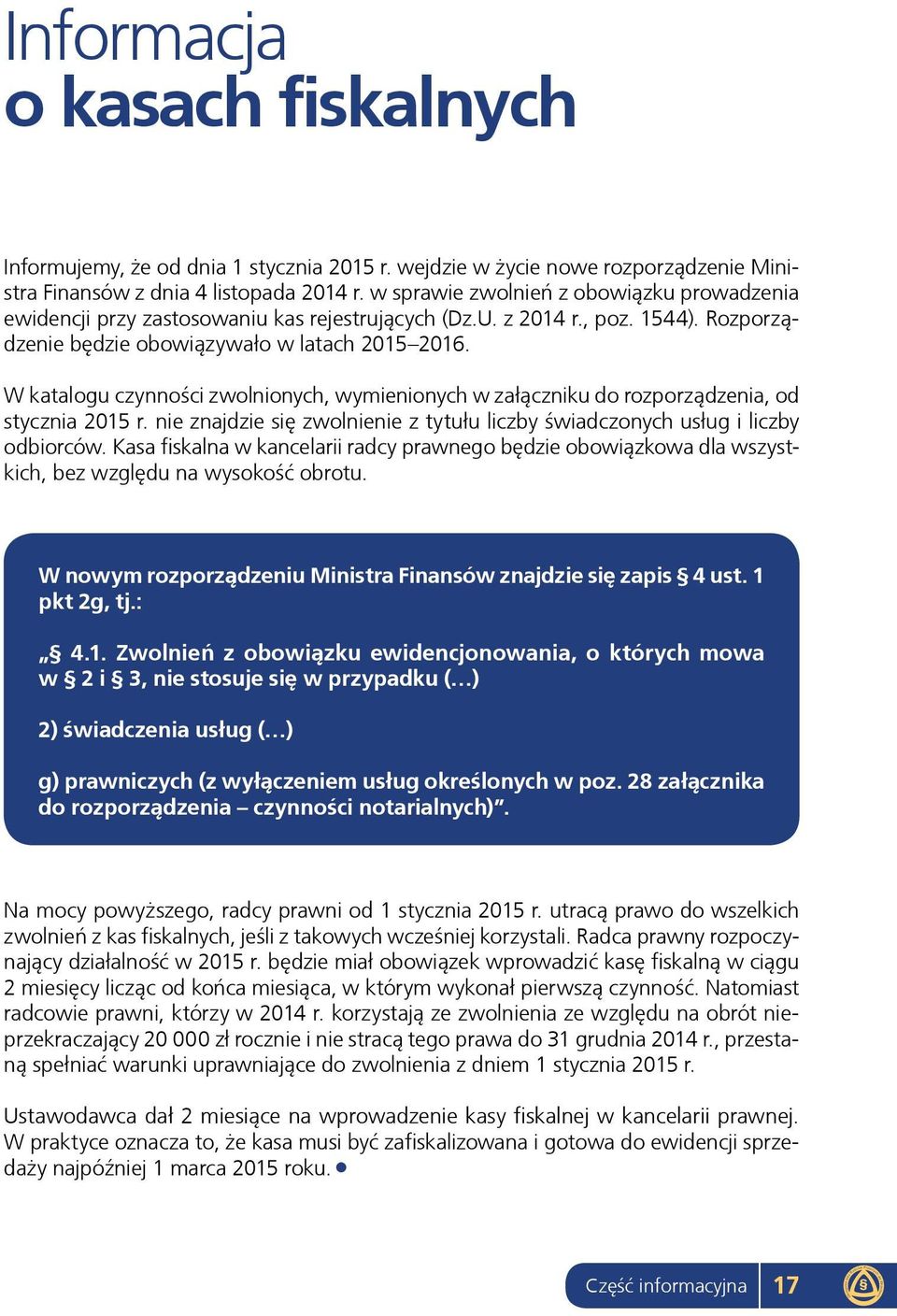 Informacja
o kasach fiskalnych

Informujemy, że od dnia 1 stycznia 2015 r. wejdzie w życie nowe rozporządzenie Ministra Finansów z dnia 4 listopada 2014 r. w sprawie zwolnień z obowiązku prowadzenia ewidencji przy zastosowaniu kas rejestrujących (Dz.U. z 2014 r., poz. 1544). Rozporządzenie będzie obowiązywało w latach 2015–2016.

W katalogu czynności zwolnionych, wymienionych w załączniku do rozporządzenia, od stycznia 2015 r. nie znajdzie się zwolnienie z tytułu liczby świadczonych usług i liczby odbiorców. Kasa fiskalna w kancelarii radcy prawnego będzie obowiązkowa dla wszystkich, bez względu na wysokość obrotu.

W nowym rozporządzeniu Ministra Finansów znajdzie się zapis § 4 ust. 1 pkt 2g, tj.:

„§ 4.1. Zwolnień z obowiązku ewidencjonowania, o których mowa w § 2 i § 3, nie stosuje się w przypadku (…)

2) świadczenia usług (…)

g) prawniczych (z wyłączeniem usług określonych w poz. 28 załącznika do rozporządzenia – czynności notarialnych)”.

Na mocy powyższego, radcy prawni od 1 stycznia 2015 r. utracą prawo do wszelkich zwolnień z kas fiskalnych, jeśli z takowych wcześniej korzystali. Radca prawny rozpoczynający działalność w 2015 r. będzie miał obowiązek wprowadzić kasę fiskalną w ciągu 2 miesięcy licząc od końca miesiąca, w którym wykonał pierwszą czynność. Natomiast radcowie prawni, którzy w 2014 r. korzystają ze zwolnienia ze względu na obrót nieprzekraczający 20 000 zł rocznie i nie stracą tego prawa do 31 grudnia 2014 r., przestaną spełniać warunki uprawniające do zwolnienia z dniem 1 stycznia 2015 r.

Ustawodawca dał 2 miesiące na wprowadzenie kasy fiskalnej w kancelarii prawnej. W praktyce oznacza to, że kasa musi być zafiskalizowana i gotowa do ewidencji sprzedaży najpóźniej 1 marca 2015 roku.

Część informacyjna 17